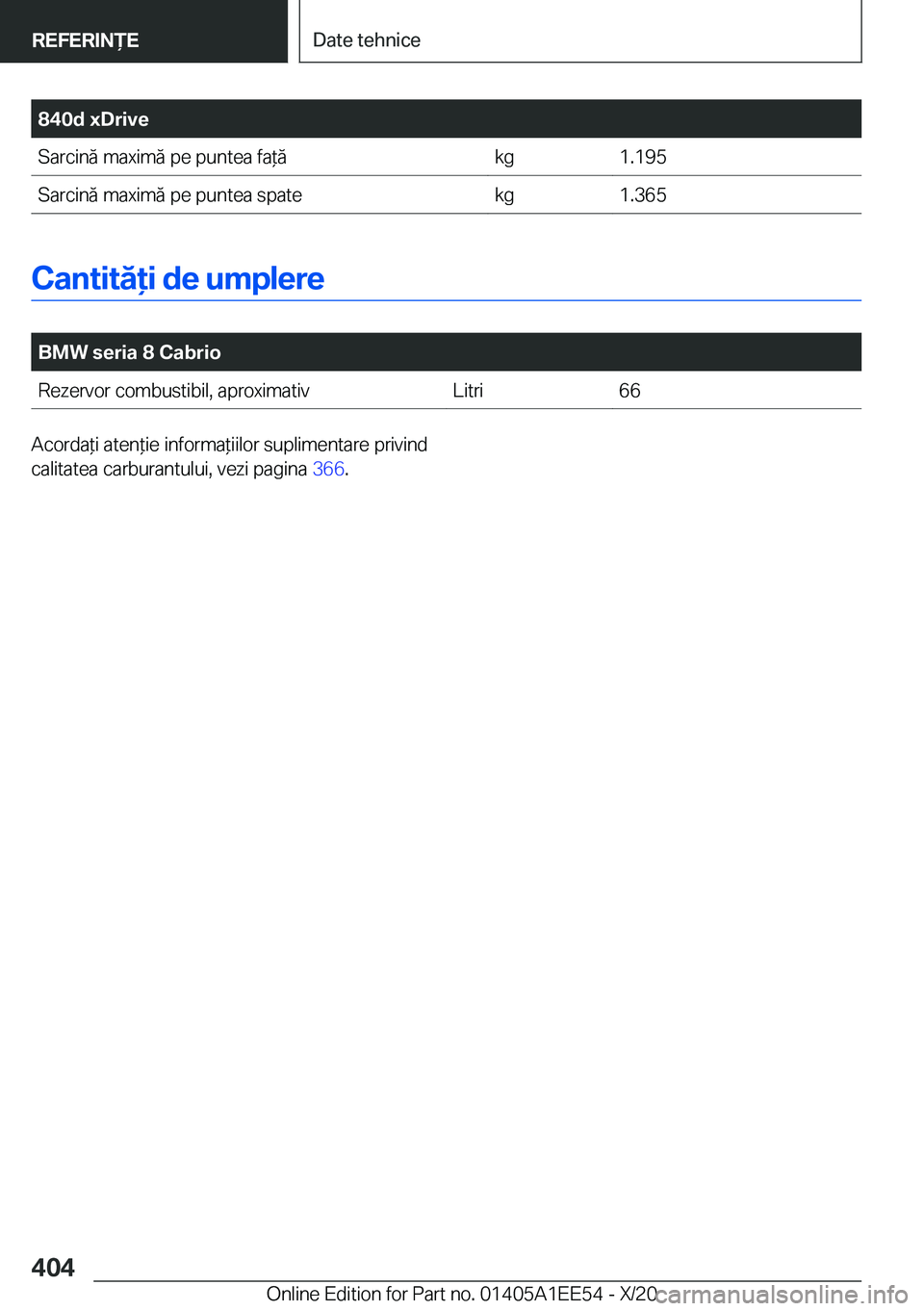 REFERINȚE

Date tehnice

| 840d xDrive | | |
|---|---|---|
| Sarcină maximă pe puntea față | kg | 1.195 |
| Sarcină maximă pe puntea spate | kg | 1.365 |

Cantități de umplere

| BMW seria 8 Cabrio | | |
|---|---|---|
| Rezervor combustibil, aproximativ | Litri | 66 |

Acordați atenție informațiilor suplimentare privind calitatea carburantului, vezi pagina 366.

404

Online Edition for Part no. 01405A1EE54 - X/20

carmanualsonline.info